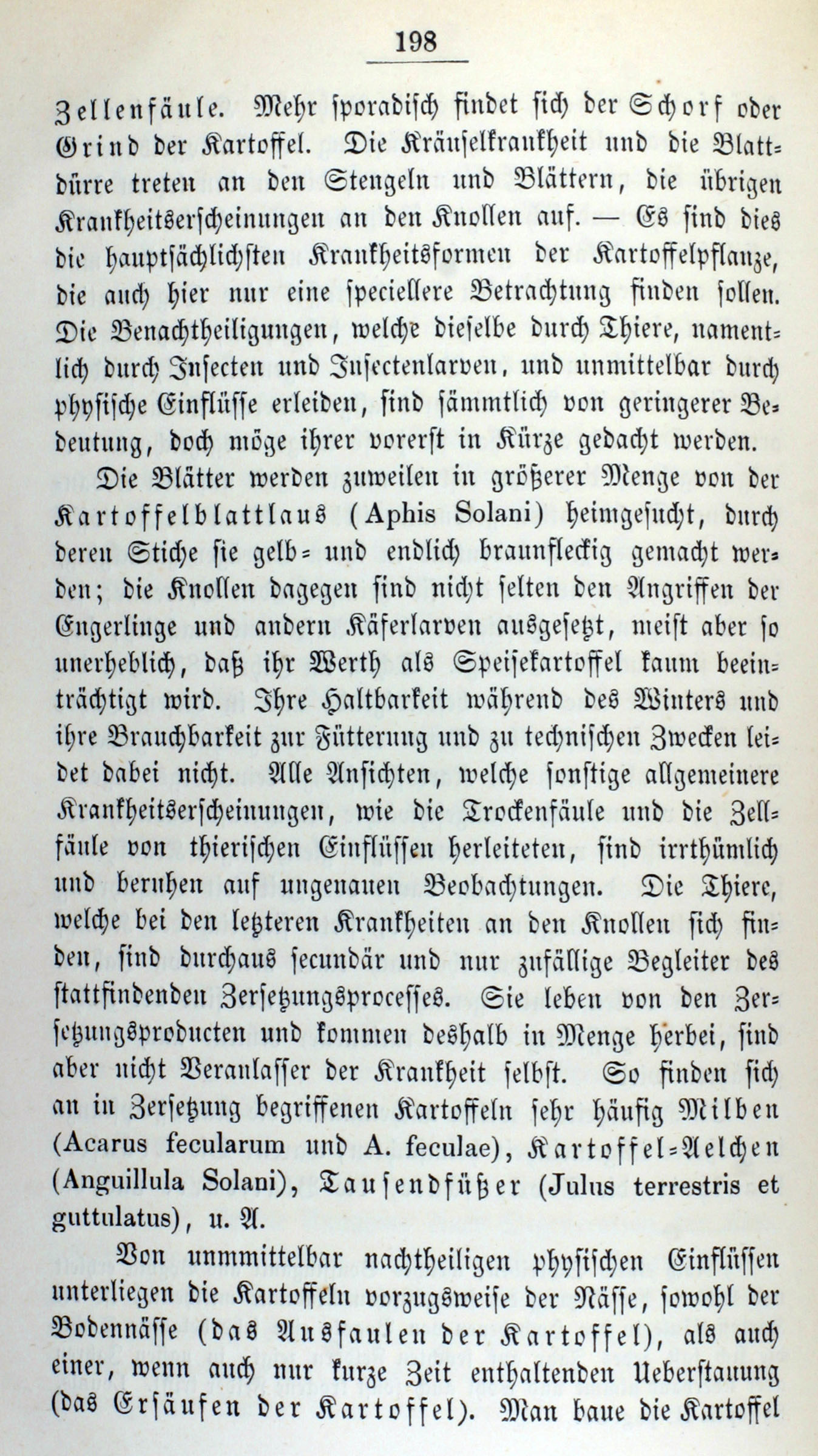 198

Zellenfäule. Mehr sporadisch findet sich der Schorf oder Grind der Kartoffel. Die Kräuselkrankheit und die Blattdürre treten an den Stengeln und Blättern, die übrigen Krankheitserscheinungen an den Knollen auf. — Es sind dies die hauptsächlichsten Krankheitsformen der Kartoffelpflanze, die auch hier nur eine speciellere Betrachtung finden sollen. Die Benachtheiligungen, welche dieselbe durch Thiere, namentlich durch Insecten und Insectenlarven, und unmittelbar durch physische Einflüsse erleiden, sind sämmtlich von geringerer Bedeutung, doch möge ihrer vorerst in Kürze gedacht werden.

Die Blätter werden zuweilen in größerer Menge von der Kartoffelblattlaus (Aphis Solani) heimgesucht, durch deren Stiche sie gelb- und endlich braunfleckig gemacht werden; die Knollen dagegen sind nicht selten den Angriffen der Engerlinge und andern Käferlarven ausgesetzt, meist aber so unerheblich, daß ihr Werth als Speisekartoffel kaum beeinträchtigt wird. Ihre Haltbarkeit während des Winters und ihre Brauchbarkeit zur Fütterung und zu technischen Zwecken leidet dabei nicht. Alle Ansichten, welche sonstige allgemeinere Krankheitserscheinungen, wie die Trockenfäule und die Zellfäule von thierischen Einflüssen herleiteten, sind irrthümlich und beruhen auf ungenauen Beobachtungen. Die Thiere, welche bei den letzteren Krankheiten an den Knollen sich finden, sind durchaus secundär und nur zufällige Begleiter des stattfindenden Zersetzungsprocesses. Sie leben von den Zersetzungsproducten und kommen deshalb in Menge herbei, sind aber nicht Veranlasser der Krankheit selbst. So finden sich an in Zersetzung begriffenen Kartoffeln sehr häufig Milben (Acarus fecularum und A. feculae), Kartoffel-Aelchen (Anguillula Solani), Tausendfüßer (Julus terrestris et guttulatus), u. A.

Von unmmittelbar nachtheiligen physischen Einflüssen unterliegen die Kartoffeln vorzugsweise der Nässe, sowohl der Bodennässe (das Ausfaulen der Kartoffel), als auch einer, wenn auch nur kurze Zeit enthaltenden Ueberstauung (das Ersäufen der Kartoffel). Man baue die Kartoffel